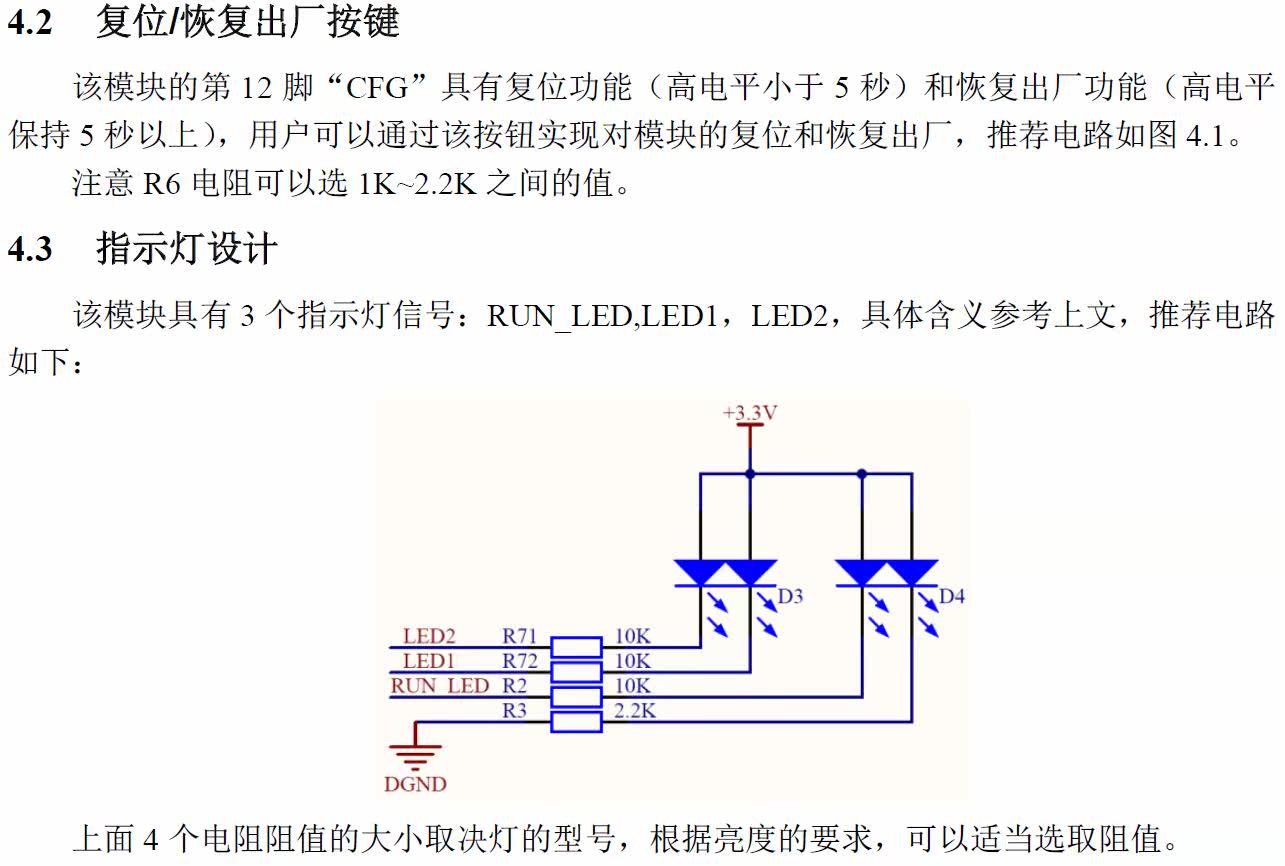 4.2　复位/恢复出厂按键

该模块的第 12 脚“CFG”具有复位功能（高电平小于 5 秒）和恢复出厂功能（高电平保持 5 秒以上），用户可以通过该按钮实现对模块的复位和恢复出厂，推荐电路如图 4.1。

注意 R6 电阻可以选 1K~2.2K 之间的值。

4.3　指示灯设计

该模块具有 3 个指示灯信号：RUN_LED,LED1，LED2，具体含义参考上文，推荐电路如下：

+3.3V
D3
D4
LED2 R71 10K
LED1 R72 10K
RUN_LED R2 10K
R3 2.2K
DGND

上面 4 个电阻阻值的大小取决灯的型号，根据亮度的要求，可以适当选取阻值。